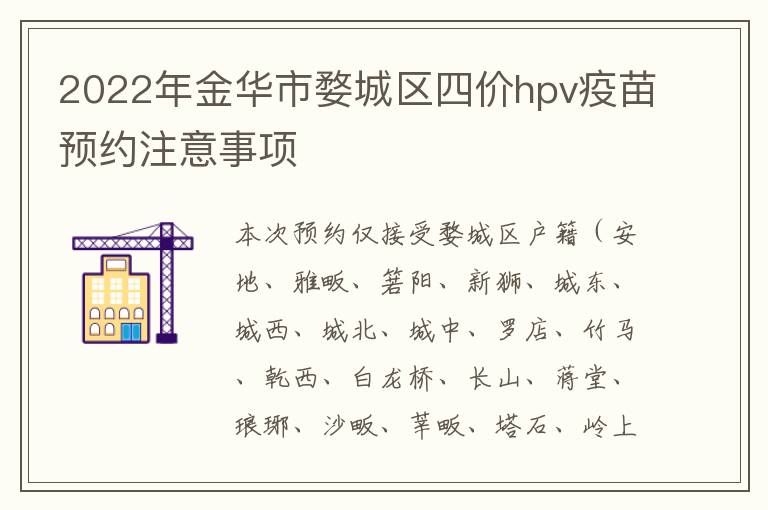 2022年金华市婺城区四价hpv疫苗预约注意事项

本次预约仅接受婺城区户籍（安地、雅畈、箬阳、新狮、城东、城西、城北、城中、罗店、竹马、乾西、白龙桥、长山、蒋堂、琅琊、沙畈、莘畈、塔石、岭上